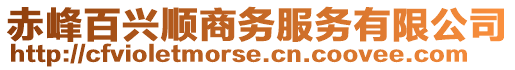 赤峰百兴顺商务服务有限公司
http://cfvioletmorse.cn.coovee.com